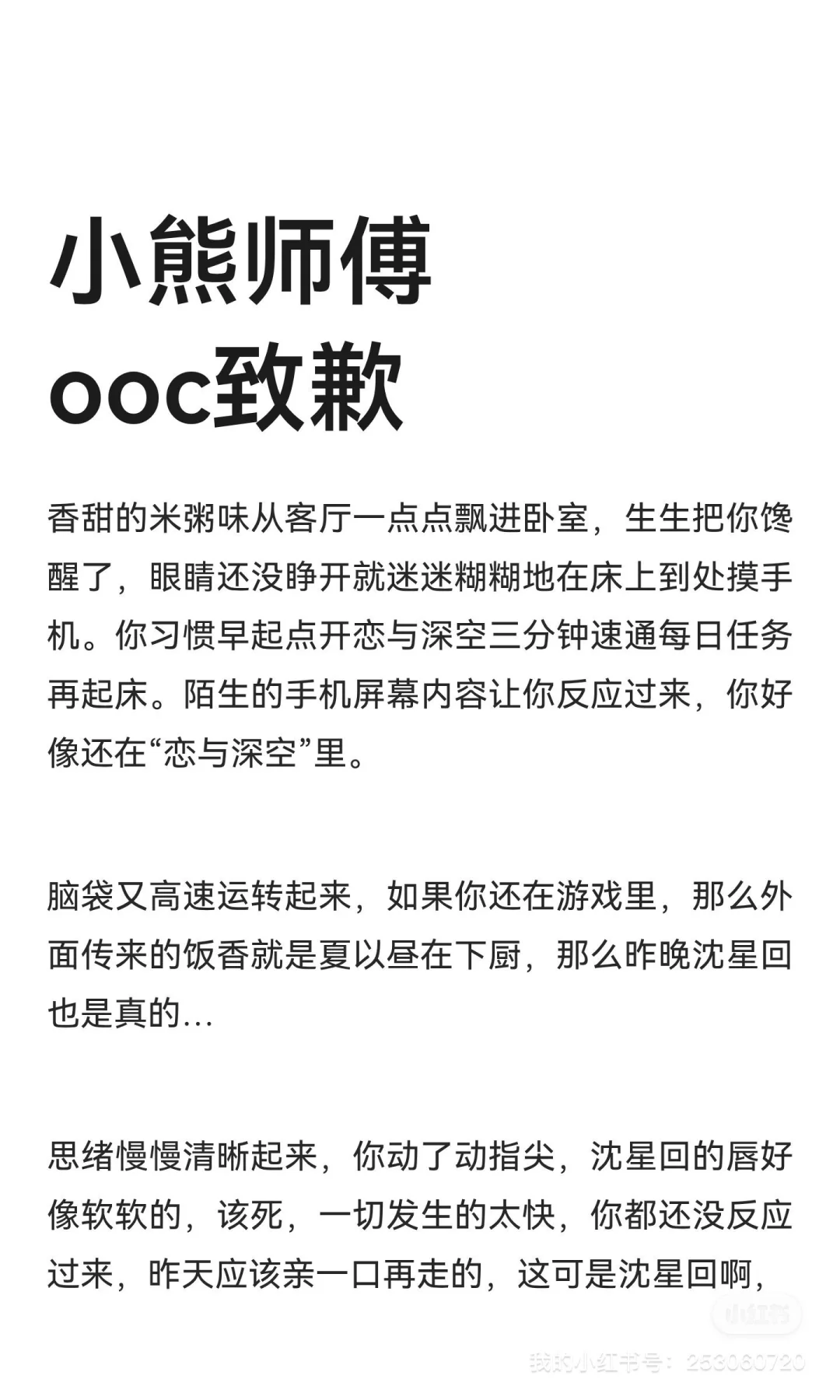 小熊师傅
ooc致歉

香甜的米粥味从客厅一点点飘进卧室，生生把你馋醒了，眼睛还没睁开就迷迷糊糊地在床上到处摸手机。你习惯早起点开恋与深空三分钟速通每日任务再起床。陌生的手机屏幕内容让你反应过来，你好像还在“恋与深空”里。

脑袋又高速运转起来，如果你还在游戏里，那么外面传来的饭香就是夏以昼在下厨，那么昨晚沈星回也是真的…

思绪慢慢清晰起来，你动了动指尖，沈星回的唇好像软软的，该死，一切发生的太快，你都还没反应过来，昨天应该亲一口再走的，这可是沈星回啊，

小红书
我的小红书号：253060720